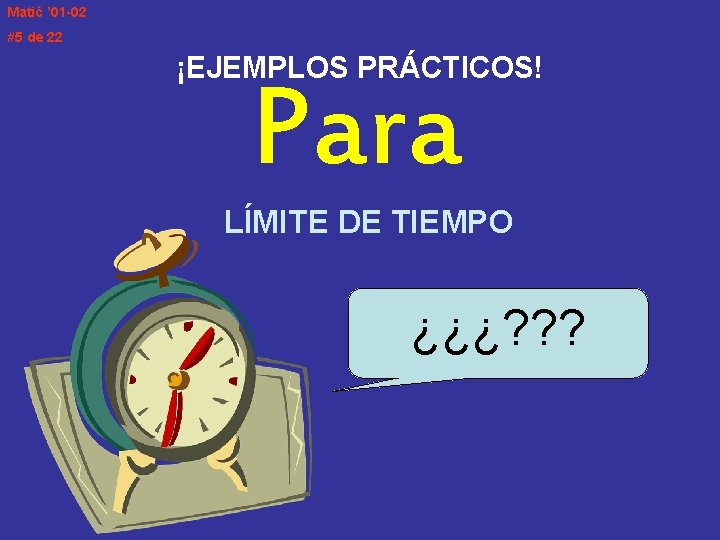 Matić '01-02
#5 de 22

¡EJEMPLOS PRÁCTICOS!

Para

LÍMITE DE TIEMPO

¿¿¿???